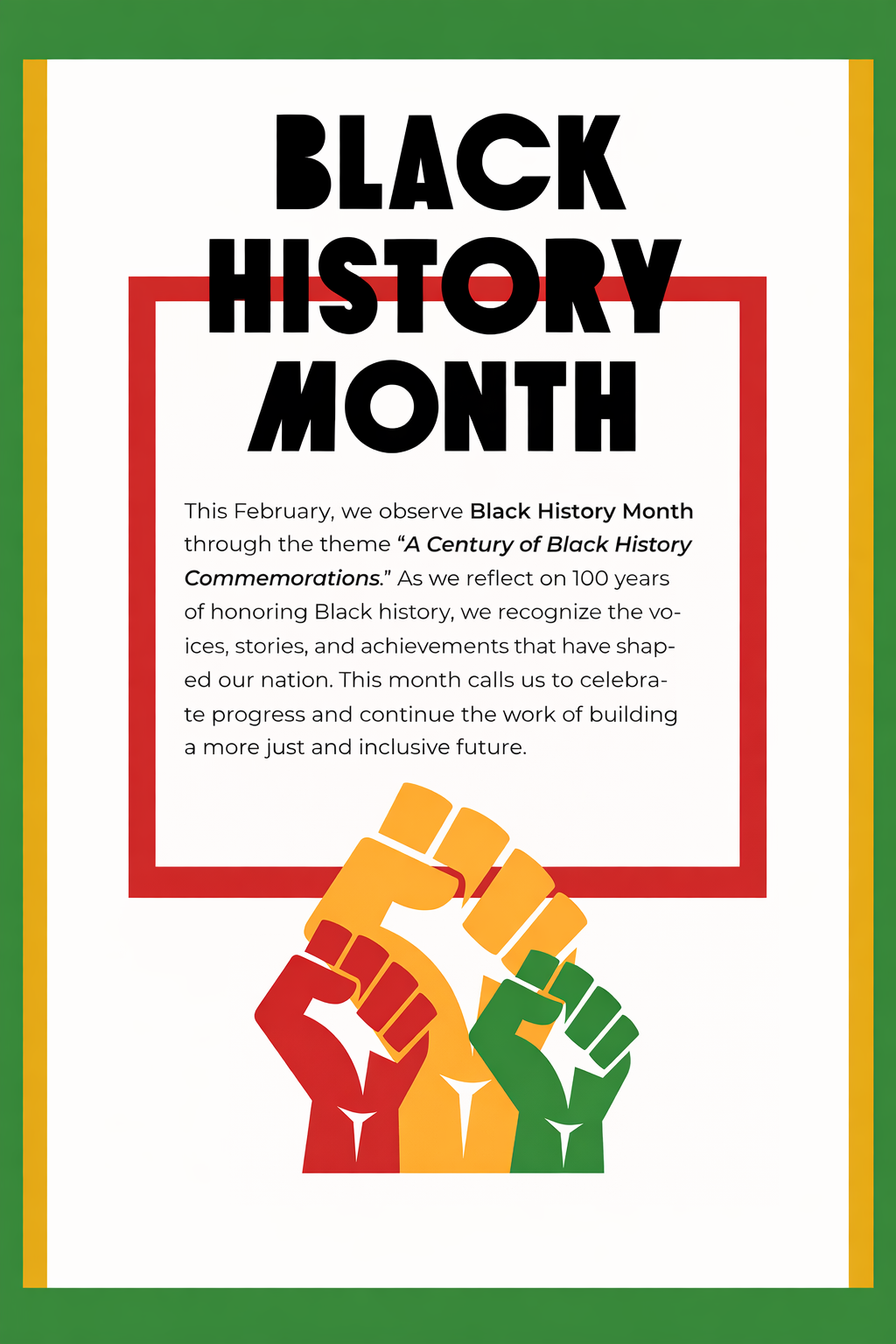 BLACK HISTORY MONTH

This February, we observe Black History Month through the theme "A Century of Black History Commemorations." As we reflect on 100 years of honoring Black history, we recognize the voices, stories, and achievements that have shaped our nation. This month calls us to celebrate progress and continue the work of building a more just and inclusive future.